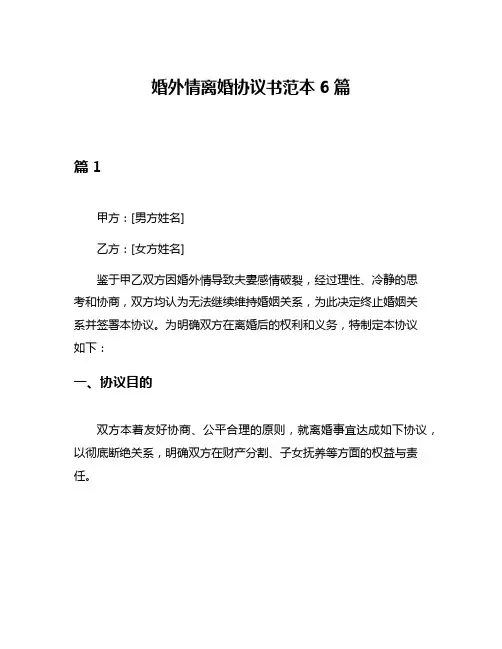 婚外情离婚协议书范本 6 篇

篇 1

甲方：[男方姓名]

乙方：[女方姓名]

鉴于甲乙双方因婚外情导致夫妻感情破裂，经过理性、冷静的思考和协商，双方均认为无法继续维持婚姻关系，为此决定终止婚姻关系并签署本协议。为明确双方在离婚后的权利和义务，特制定本协议如下：

一、协议目的

双方本着友好协商、公平合理的原则，就离婚事宜达成如下协议，以彻底断绝关系，明确双方在财产分割、子女抚养等方面的权益与责任。